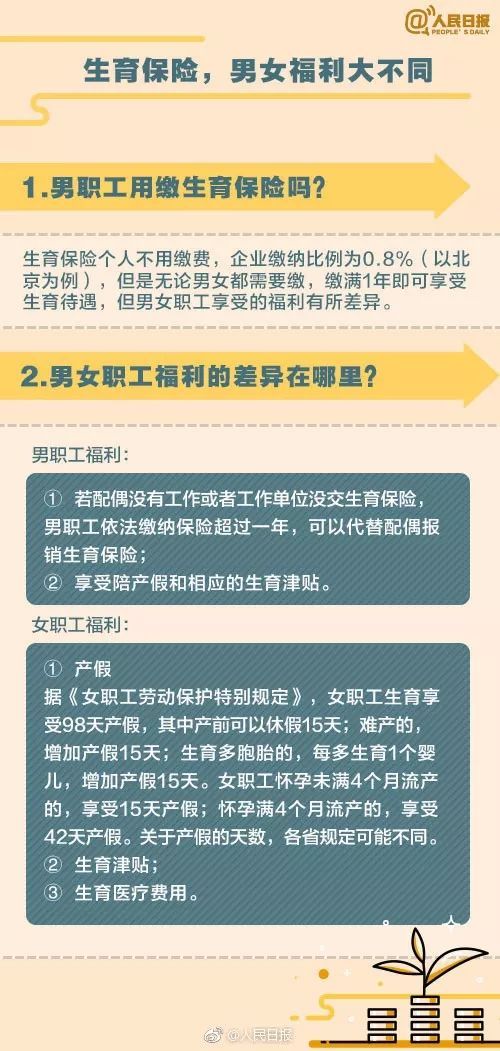 @人民日报
PEOPLE'S DAILY

生育保险，男女福利大不同

1.男职工用缴生育保险吗？

生育保险个人不用缴费，企业缴纳比例为0.8%（以北京为例），但是无论男女都需要缴，缴满1年即可享受生育待遇，但男女职工享受的福利有所差异。

2.男女职工福利的差异在哪里？

男职工福利：

① 若配偶没有工作或者工作单位没交生育保险，男职工依法缴纳保险超过一年，可以代替配偶报销生育保险；
② 享受陪产假和相应的生育津贴。

女职工福利：

① 产假
据《女职工劳动保护特别规定》，女职工生育享受98天产假，其中产前可以休假15天；难产的，增加产假15天；生育多胞胎的，每多生育1个婴儿，增加产假15天。女职工怀孕未满4个月流产的，享受15天产假；怀孕满4个月流产的，享受42天产假。关于产假的天数，各省规定可能不同。
② 生育津贴；
③ 生育医疗费用。

@人民日报